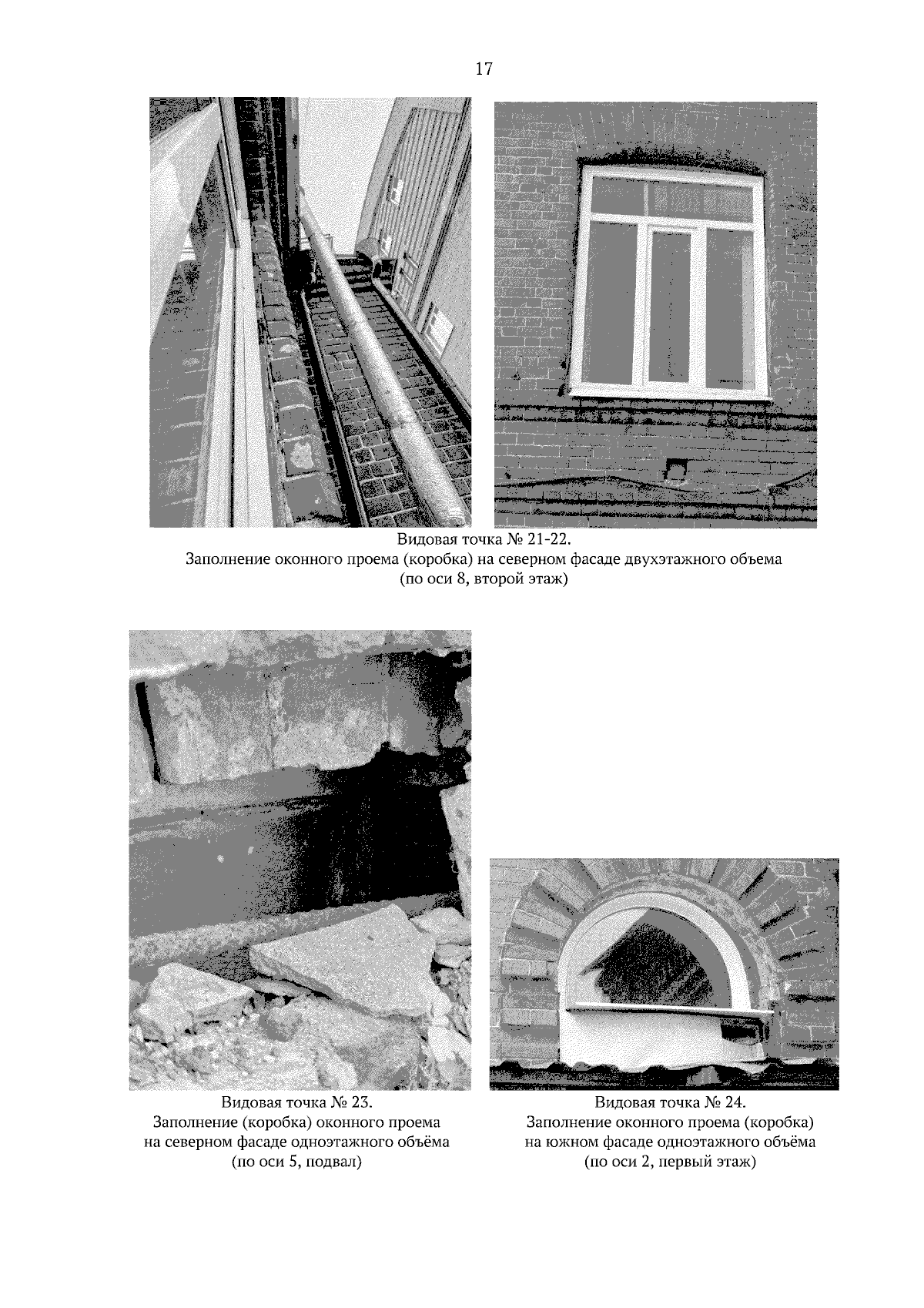 17

Видовая точка № 21-22.
Заполнение оконного проема (коробка) на северном фасаде двухэтажного объема (по оси 8, второй этаж)

Видовая точка № 23.
Заполнение (коробка) оконного проема на северном фасаде одноэтажного объёма (по оси 5, подвал)

Видовая точка № 24.
Заполнение оконного проема (коробка) на южном фасаде одноэтажного объёма (по оси 2, первый этаж)